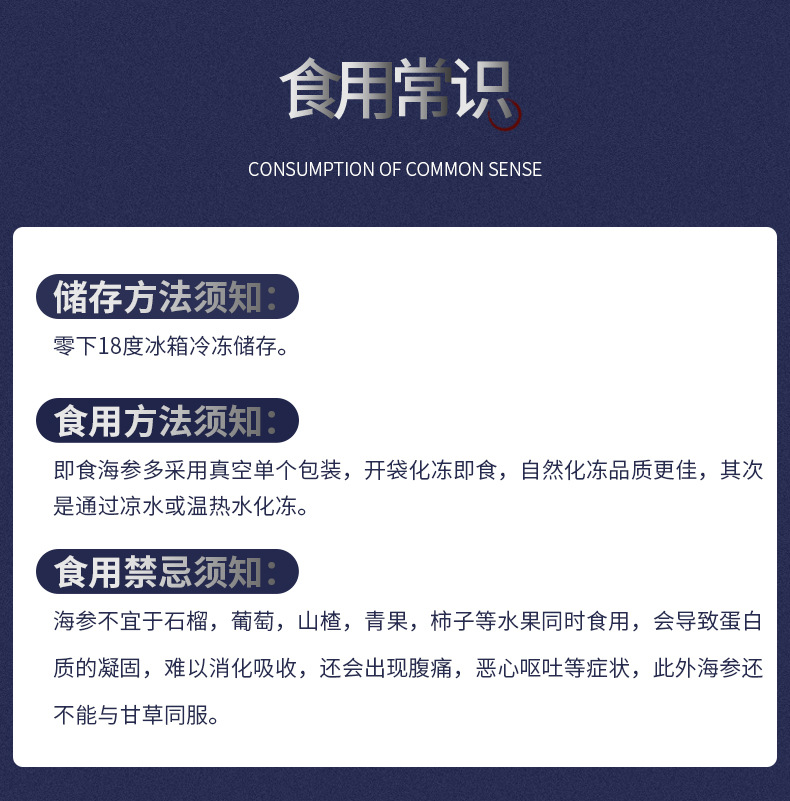 食用常识

CONSUMPTION OF COMMON SENSE

储存方法须知：

零下18度冰箱冷冻储存。

食用方法须知：

即食海参多采用真空单个包装，开袋化冻即食，自然化冻品质更佳，其次是通过凉水或温热水化冻。

食用禁忌须知：

海参不宜于石榴，葡萄，山楂，青果，柿子等水果同时食用，会导致蛋白质的凝固，难以消化吸收，还会出现腹痛，恶心呕吐等症状，此外海参还不能与甘草同服。